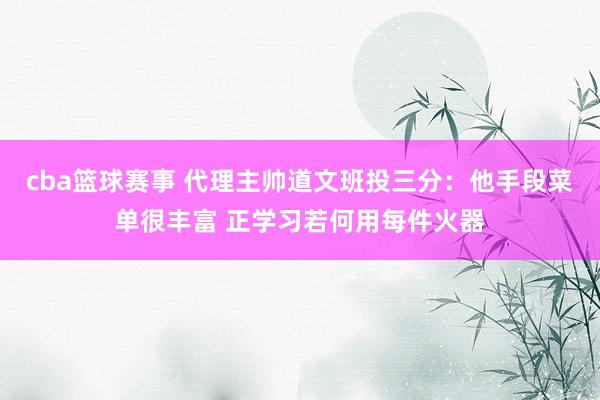 cba篮球赛事 代理主帅道文班投三分：他手段菜单很丰富 正学习若何用每件火器